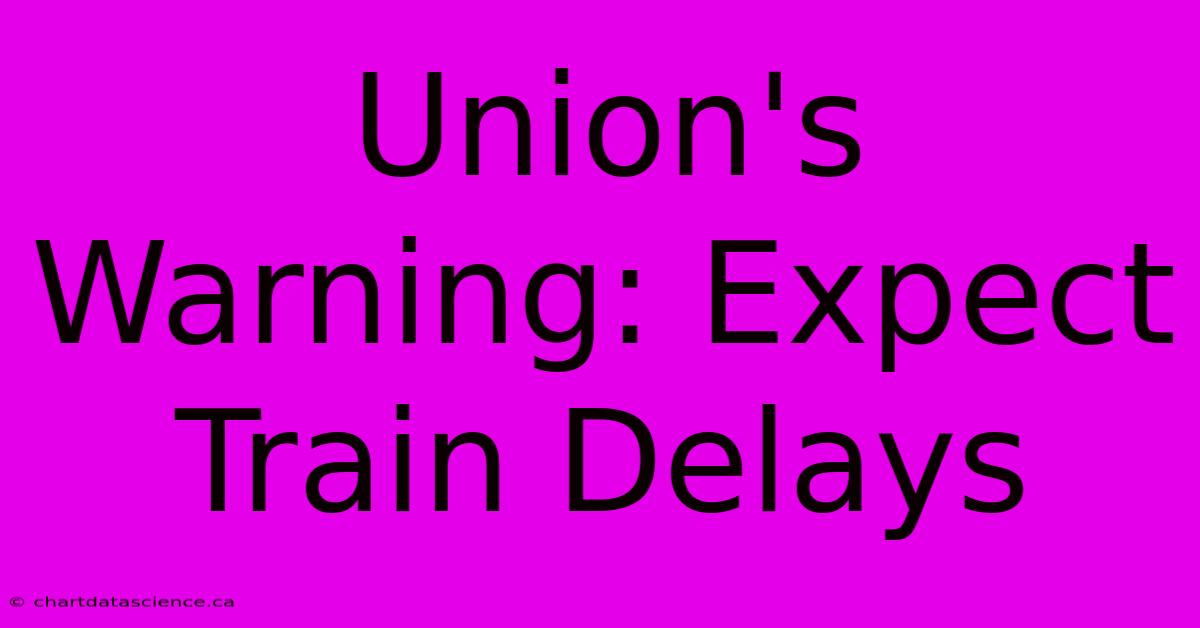 Union's Warning: Expect Train Delays

© chartdatascience.ca